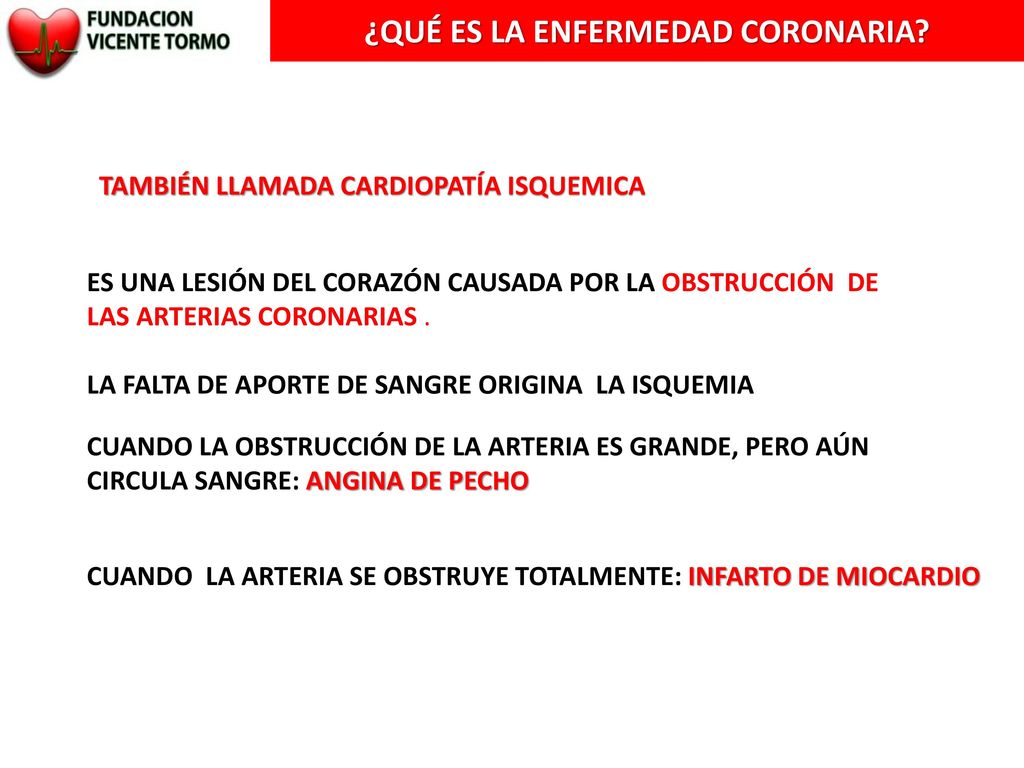 FUNDACION VICENTE TORMO

¿QUÉ ES LA ENFERMEDAD CORONARIA?

TAMBIÉN LLAMADA CARDIOPATÍA ISQUEMICA

ES UNA LESIÓN DEL CORAZÓN CAUSADA POR LA OBSTRUCCIÓN DE LAS ARTERIAS CORONARIAS .

LA FALTA DE APORTE DE SANGRE ORIGINA LA ISQUEMIA

CUANDO LA OBSTRUCCIÓN DE LA ARTERIA ES GRANDE, PERO AÚN CIRCULA SANGRE: ANGINA DE PECHO

CUANDO LA ARTERIA SE OBSTRUYE TOTALMENTE: INFARTO DE MIOCARDIO